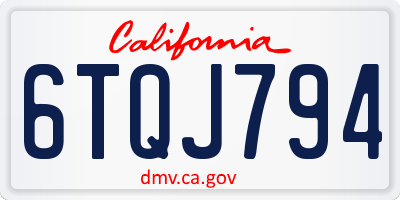 California

6TQJ794

dmv.ca.gov